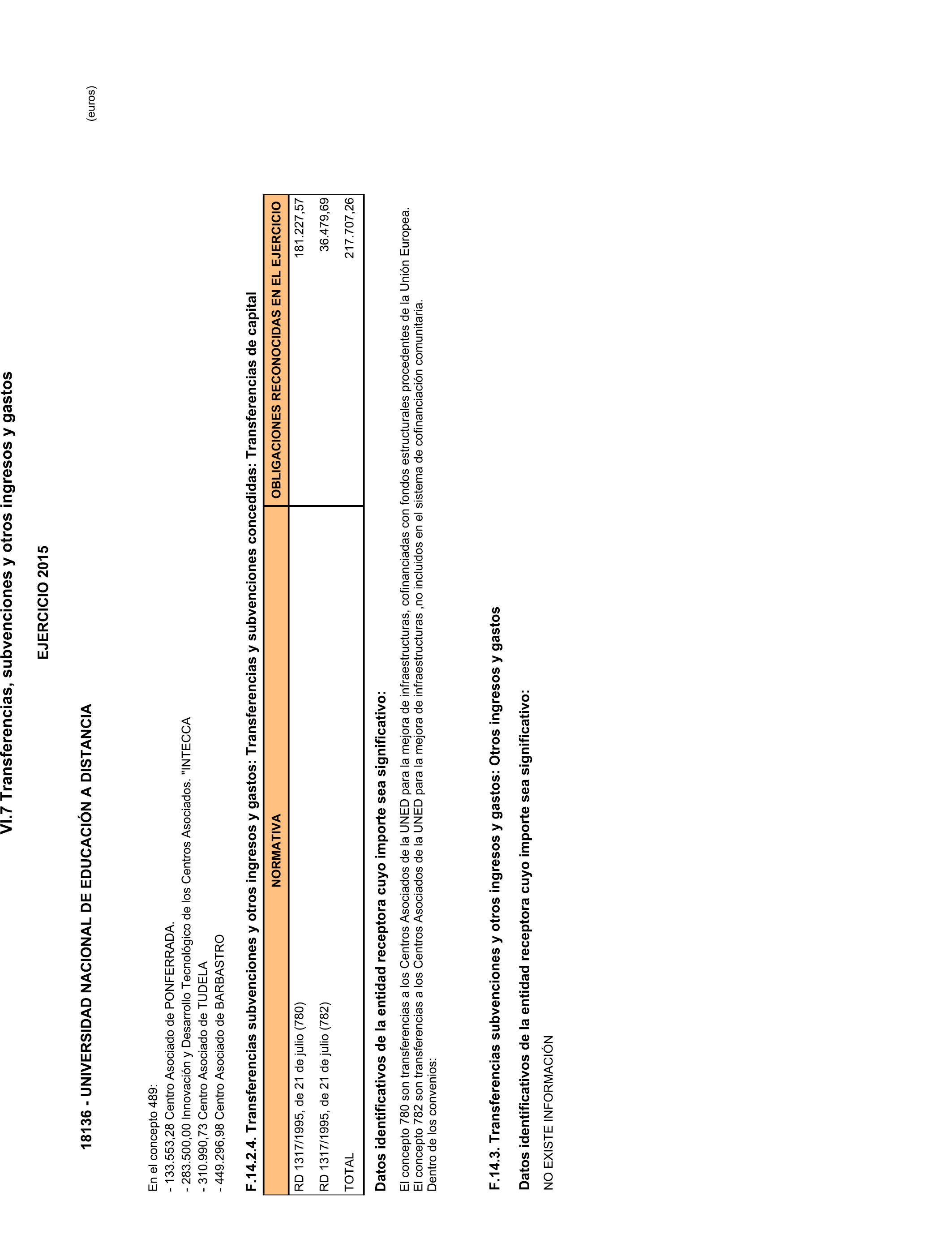 VI.7 Transferencias, subvenciones y otros ingresos y gastos

EJERCICIO 2015

18136 - UNIVERSIDAD NACIONAL DE EDUCACIÓN A DISTANCIA

(euros)

En el concepto 489:
- 133.553,28 Centro Asociado de PONFERRADA.
- 283.500,00 Innovación y Desarrollo Tecnológico de los Centros Asociados. "INTECCA
- 310.990,73 Centro Asociado de TUDELA
- 449.296,98 Centro Asociado de BARBASTRO

F.14.2.4. Transferencias subvenciones y otros ingresos y gastos: Transferencias y subvenciones concedidas: Transferencias de capital

| NORMATIVA | OBLIGACIONES RECONOCIDAS EN EL EJERCICIO |
|---|---|
| RD 1317/1995, de 21 de julio (780) | 181.227,57 |
| RD 1317/1995, de 21 de julio (782) | 36.479,69 |
| TOTAL | 217.707,26 |

Datos identificativos de la entidad receptora cuyo importe sea significativo:

El concepto 780 son transferencias a los Centros Asociados de la UNED para la mejora de infraestructuras, cofinanciadas con fondos estructurales procedentes de la Unión Europea.
El concepto 782 son transferencias a los Centros Asociados de la UNED para la mejora de infraestructuras ,no incluidos en el sistema de cofinanciación comunitaria.
Dentro de los convenios:

F.14.3. Transferencias subvenciones y otros ingresos y gastos: Otros ingresos y gastos

Datos identificativos de la entidad receptora cuyo importe sea significativo:

NO EXISTE INFORMACIÓN